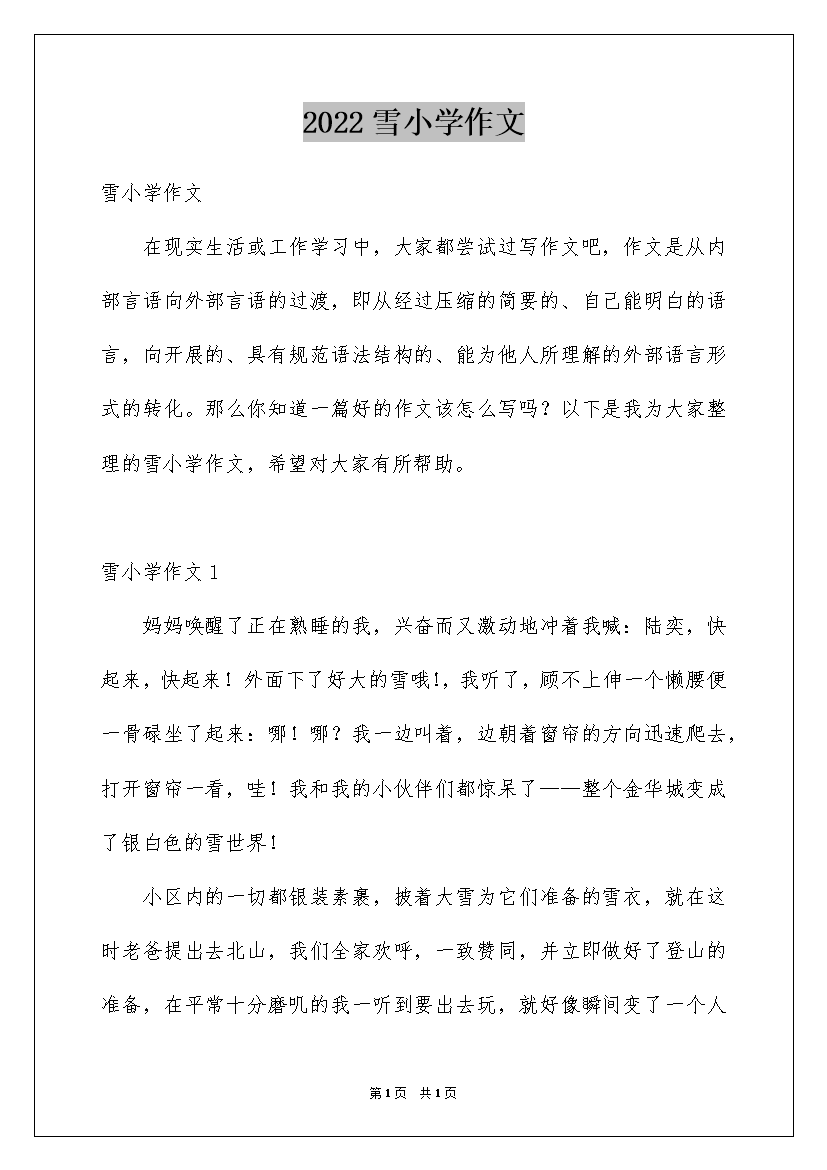 2022 雪小学作文

雪小学作文

在现实生活或工作学习中，大家都尝试过写作文吧，作文是从内部言语向外部言语的过渡，即从经过压缩的简要的、自己能明白的语言，向开展的、具有规范语法结构的、能为他人所理解的外部语言形式的转化。那么你知道一篇好的作文该怎么写吗？以下是我为大家整理的雪小学作文，希望对大家有所帮助。

雪小学作文 1

妈妈唤醒了正在熟睡的我，兴奋而又激动地冲着我喊：陆奕，快起来，快起来！外面下了好大的雪哦!，我听了，顾不上伸一个懒腰便一骨碌坐了起来：哪！哪？我一边叫着，边朝着窗帘的方向迅速爬去，打开窗帘一看，哇！我和我的小伙伴们都惊呆了——整个金华城变成了银白色的雪世界！

小区内的一切都银装素裹，披着大雪为它们准备的雪衣，就在这时老爸提出去北山，我们全家欢呼，一致赞同，并立即做好了登山的准备，在平常十分磨叽的我一听到要出去玩，就好像瞬间变了一个人

第1页 共1页